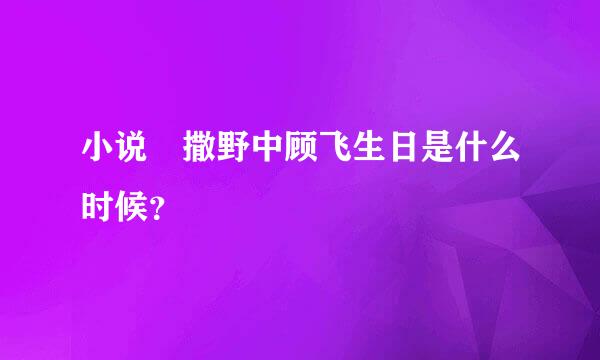 小说 撒野中顾飞生日是什么时候？